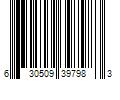 6 30509 39798 3